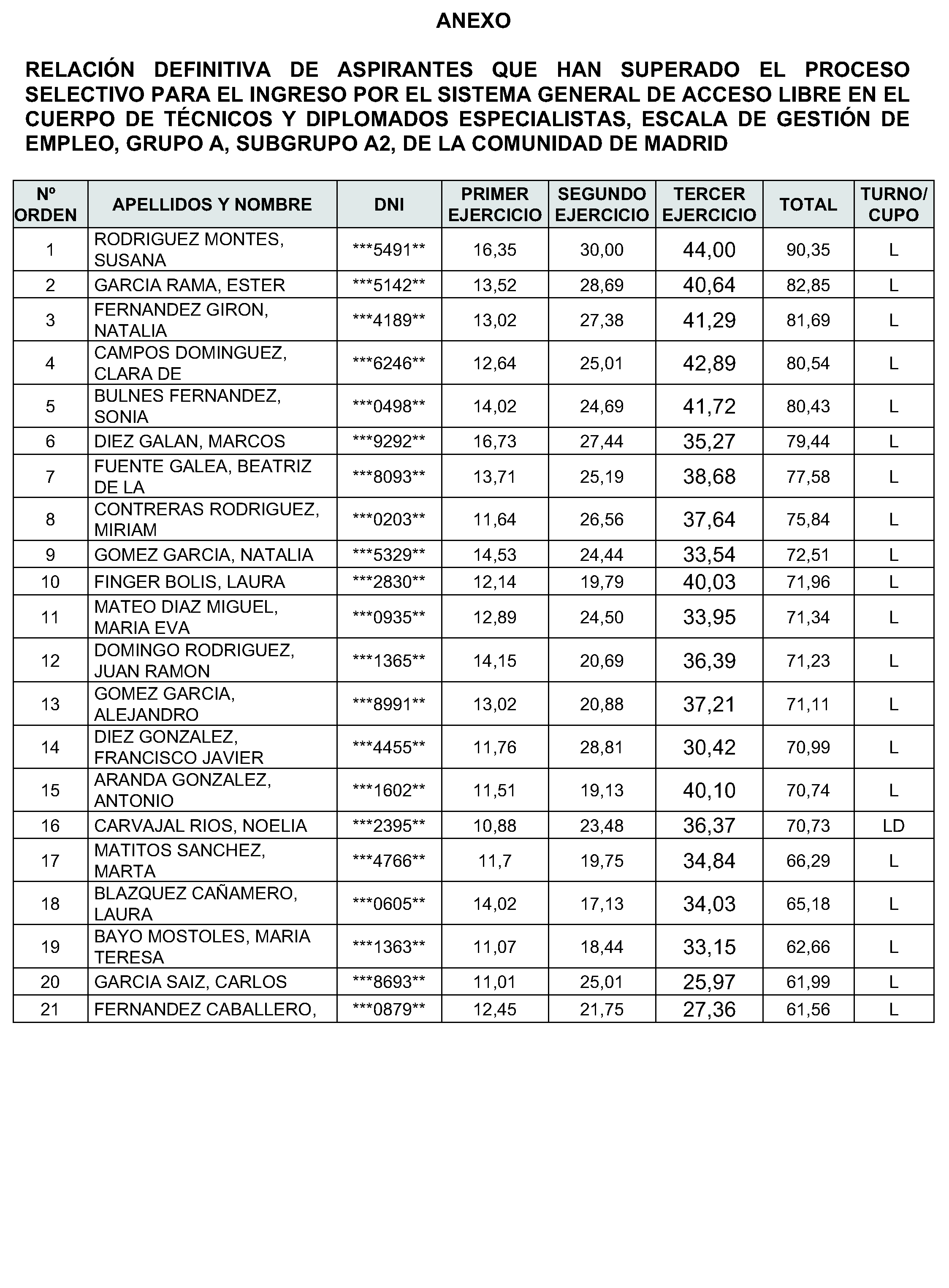 ANEXO

RELACIÓN DEFINITIVA DE ASPIRANTES QUE HAN SUPERADO EL PROCESO SELECTIVO PARA EL INGRESO POR EL SISTEMA GENERAL DE ACCESO LIBRE EN EL CUERPO DE TÉCNICOS Y DIPLOMADOS ESPECIALISTAS, ESCALA DE GESTIÓN DE EMPLEO, GRUPO A, SUBGRUPO A2, DE LA COMUNIDAD DE MADRID

| Nº ORDEN | APELLIDOS Y NOMBRE | DNI | PRIMER EJERCICIO | SEGUNDO EJERCICIO | TERCER EJERCICIO | TOTAL | TURNO/ CUPO |
|---|---|---|---|---|---|---|---|
| 1 | RODRIGUEZ MONTES, SUSANA | \*\*\*5491\*\* | 16,35 | 30,00 | 44,00 | 90,35 | L |
| 2 | GARCIA RAMA, ESTER | \*\*\*5142\*\* | 13,52 | 28,69 | 40,64 | 82,85 | L |
| 3 | FERNANDEZ GIRON, NATALIA | \*\*\*4189\*\* | 13,02 | 27,38 | 41,29 | 81,69 | L |
| 4 | CAMPOS DOMINGUEZ, CLARA DE | \*\*\*6246\*\* | 12,64 | 25,01 | 42,89 | 80,54 | L |
| 5 | BULNES FERNANDEZ, SONIA | \*\*\*0498\*\* | 14,02 | 24,69 | 41,72 | 80,43 | L |
| 6 | DIEZ GALAN, MARCOS | \*\*\*9292\*\* | 16,73 | 27,44 | 35,27 | 79,44 | L |
| 7 | FUENTE GALEA, BEATRIZ DE LA | \*\*\*8093\*\* | 13,71 | 25,19 | 38,68 | 77,58 | L |
| 8 | CONTRERAS RODRIGUEZ, MIRIAM | \*\*\*0203\*\* | 11,64 | 26,56 | 37,64 | 75,84 | L |
| 9 | GOMEZ GARCIA, NATALIA | \*\*\*5329\*\* | 14,53 | 24,44 | 33,54 | 72,51 | L |
| 10 | FINGER BOLIS, LAURA | \*\*\*2830\*\* | 12,14 | 19,79 | 40,03 | 71,96 | L |
| 11 | MATEO DIAZ MIGUEL, MARIA EVA | \*\*\*0935\*\* | 12,89 | 24,50 | 33,95 | 71,34 | L |
| 12 | DOMINGO RODRIGUEZ, JUAN RAMON | \*\*\*1365\*\* | 14,15 | 20,69 | 36,39 | 71,23 | L |
| 13 | GOMEZ GARCIA, ALEJANDRO | \*\*\*8991\*\* | 13,02 | 20,88 | 37,21 | 71,11 | L |
| 14 | DIEZ GONZALEZ, FRANCISCO JAVIER | \*\*\*4455\*\* | 11,76 | 28,81 | 30,42 | 70,99 | L |
| 15 | ARANDA GONZALEZ, ANTONIO | \*\*\*1602\*\* | 11,51 | 19,13 | 40,10 | 70,74 | L |
| 16 | CARVAJAL RIOS, NOELIA | \*\*\*2395\*\* | 10,88 | 23,48 | 36,37 | 70,73 | LD |
| 17 | MATITOS SANCHEZ, MARTA | \*\*\*4766\*\* | 11,7 | 19,75 | 34,84 | 66,29 | L |
| 18 | BLAZQUEZ CAÑAMERO, LAURA | \*\*\*0605\*\* | 14,02 | 17,13 | 34,03 | 65,18 | L |
| 19 | BAYO MOSTOLES, MARIA TERESA | \*\*\*1363\*\* | 11,07 | 18,44 | 33,15 | 62,66 | L |
| 20 | GARCIA SAIZ, CARLOS | \*\*\*8693\*\* | 11,01 | 25,01 | 25,97 | 61,99 | L |
| 21 | FERNANDEZ CABALLERO, | \*\*\*0879\*\* | 12,45 | 21,75 | 27,36 | 61,56 | L |